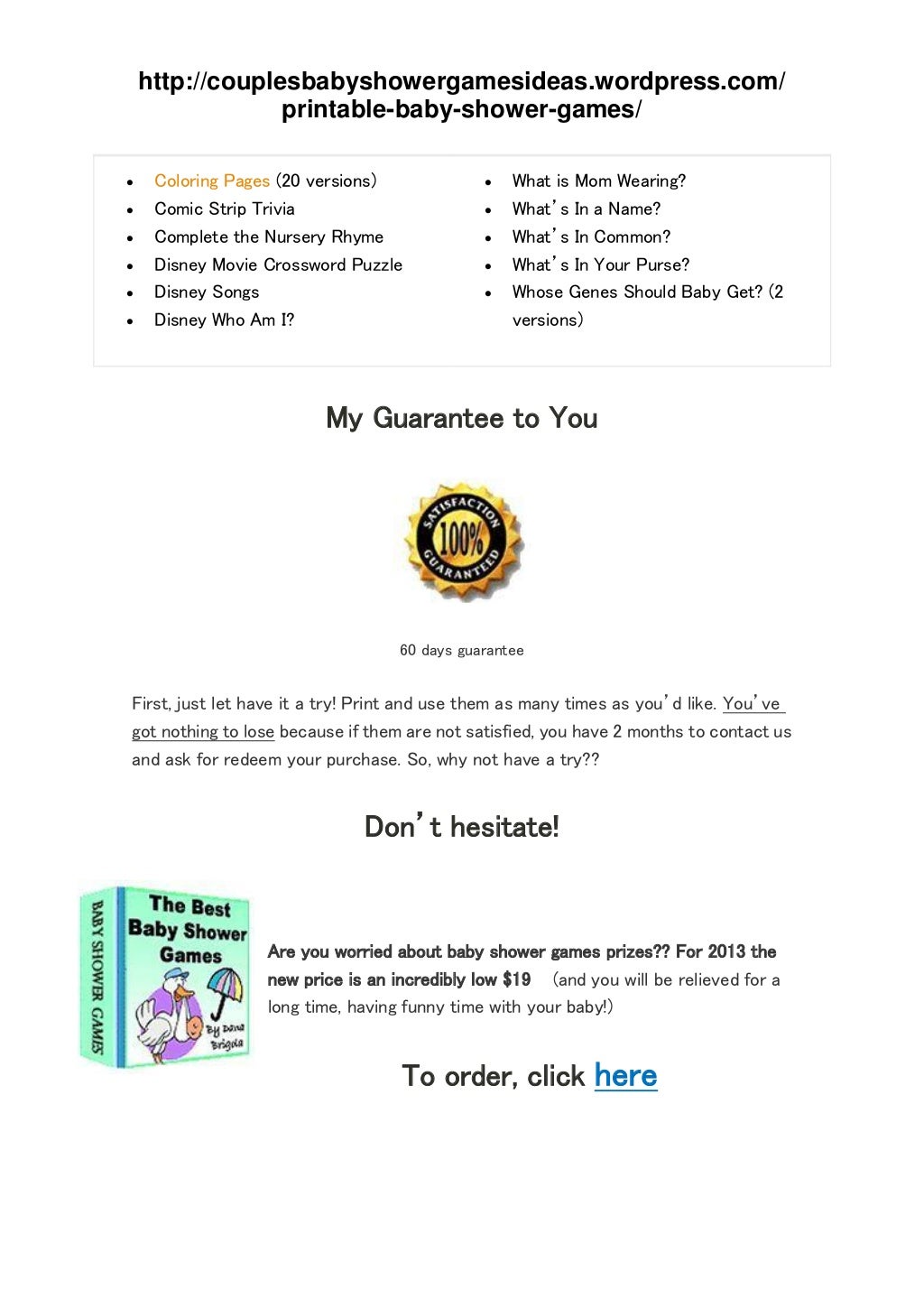 http://couplesbabyshowergamesideas.wordpress.com/printable-baby-shower-games/

- Coloring Pages (20 versions)
- Comic Strip Trivia
- Complete the Nursery Rhyme
- Disney Movie Crossword Puzzle
- Disney Songs
- Disney Who Am I?

- What is Mom Wearing?
- What's In a Name?
- What's In Common?
- What's In Your Purse?
- Whose Genes Should Baby Get? (2 versions)

My Guarantee to You

SATISFACTION 100% GUARANTEED

60 days guarantee

First, just let have it a try! Print and use them as many times as you'd like. You've got nothing to lose because if them are not satisfied, you have 2 months to contact us and ask for redeem your purchase. So, why not have a try??

Don't hesitate!

BABY SHOWER GAMES

The Best Baby Shower Games

By Dana Brigola

Are you worried about baby shower games prizes?? For 2013 the new price is an incredibly low $19 (and you will be relieved for a long time, having funny time with your baby!)

To order, click here